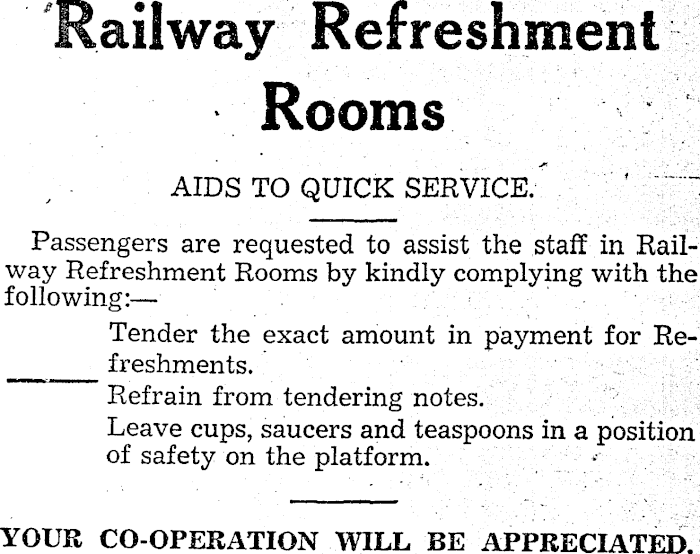 Railway Refreshment Rooms

AIDS TO QUICK SERVICE.

Passengers are requested to assist the staff in Railway Refreshment Rooms by kindly complying with the following:—

Tender the exact amount in payment for Refreshments.

Refrain from tendering notes.

Leave cups, saucers and teaspoons in a position of safety on the platform.

YOUR CO-OPERATION WILL BE APPRECIATED.